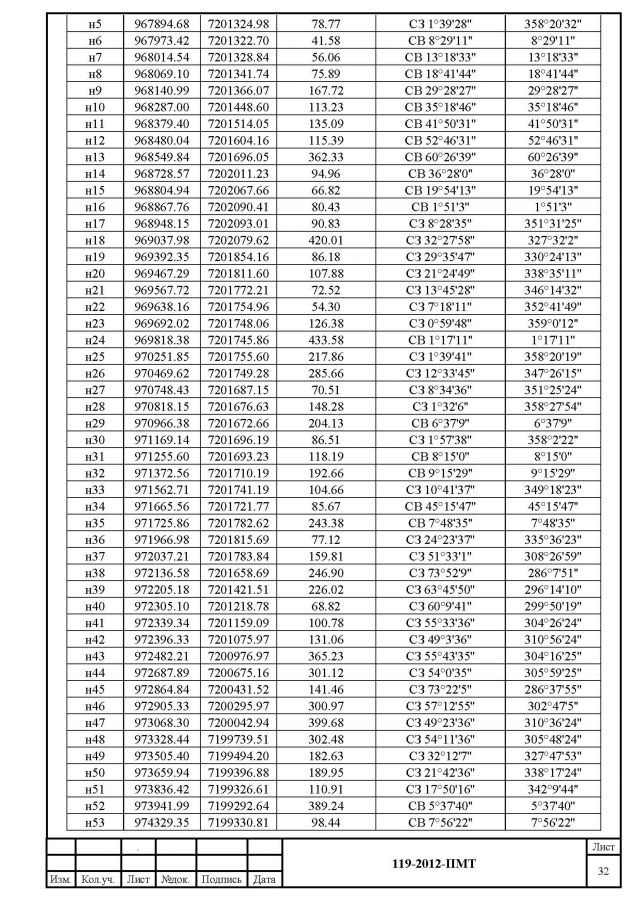 | н5 | 967894.68 | 7201324.98 | 78.77 | СЗ 1°39'28" | 358°20'32" |
|---|---|---|---|---|---|
| н6 | 967973.42 | 7201322.70 | 41.58 | СВ 8°29'11" | 8°29'11" |
| н7 | 968014.54 | 7201328.84 | 56.06 | СВ 13°18'33" | 13°18'33" |
| н8 | 968069.10 | 7201341.74 | 75.89 | СВ 18°41'44" | 18°41'44" |
| н9 | 968140.99 | 7201366.07 | 167.72 | СВ 29°28'27" | 29°28'27" |
| н10 | 968287.00 | 7201448.60 | 113.23 | СВ 35°18'46" | 35°18'46" |
| н11 | 968379.40 | 7201514.05 | 135.09 | СВ 41°50'31" | 41°50'31" |
| н12 | 968480.04 | 7201604.16 | 115.39 | СВ 52°46'31" | 52°46'31" |
| н13 | 968549.84 | 7201696.05 | 362.33 | СВ 60°26'39" | 60°26'39" |
| н14 | 968728.57 | 7202011.23 | 94.96 | СВ 36°28'0" | 36°28'0" |
| н15 | 968804.94 | 7202067.66 | 66.82 | СВ 19°54'13" | 19°54'13" |
| н16 | 968867.76 | 7202090.41 | 80.43 | СВ 1°51'3" | 1°51'3" |
| н17 | 968948.15 | 7202093.01 | 90.83 | СЗ 8°28'35" | 351°31'25" |
| н18 | 969037.98 | 7202079.62 | 420.01 | СЗ 32°27'58" | 327°32'2" |
| н19 | 969392.35 | 7201854.16 | 86.18 | СЗ 29°35'47" | 330°24'13" |
| н20 | 969467.29 | 7201811.60 | 107.88 | СЗ 21°24'49" | 338°35'11" |
| н21 | 969567.72 | 7201772.21 | 72.52 | СЗ 13°45'28" | 346°14'32" |
| н22 | 969638.16 | 7201754.96 | 54.30 | СЗ 7°18'11" | 352°41'49" |
| н23 | 969692.02 | 7201748.06 | 126.38 | СЗ 0°59'48" | 359°0'12" |
| н24 | 969818.38 | 7201745.86 | 433.58 | СВ 1°17'11" | 1°17'11" |
| н25 | 970251.85 | 7201755.60 | 217.86 | СЗ 1°39'41" | 358°20'19" |
| н26 | 970469.62 | 7201749.28 | 285.66 | СЗ 12°33'45" | 347°26'15" |
| н27 | 970748.43 | 7201687.15 | 70.51 | СЗ 8°34'36" | 351°25'24" |
| н28 | 970818.15 | 7201676.63 | 148.28 | СЗ 1°32'6" | 358°27'54" |
| н29 | 970966.38 | 7201672.66 | 204.13 | СВ 6°37'9" | 6°37'9" |
| н30 | 971169.14 | 7201696.19 | 86.51 | СЗ 1°57'38" | 358°2'22" |
| н31 | 971255.60 | 7201693.23 | 118.19 | СВ 8°15'0" | 8°15'0" |
| н32 | 971372.56 | 7201710.19 | 192.66 | СВ 9°15'29" | 9°15'29" |
| н33 | 971562.71 | 7201741.19 | 104.66 | СЗ 10°41'37" | 349°18'23" |
| н34 | 971665.56 | 7201721.77 | 85.67 | СВ 45°15'47" | 45°15'47" |
| н35 | 971725.86 | 7201782.62 | 243.38 | СВ 7°48'35" | 7°48'35" |
| н36 | 971966.98 | 7201815.69 | 77.12 | СЗ 24°23'37" | 335°36'23" |
| н37 | 972037.21 | 7201783.84 | 159.81 | СЗ 51°33'1" | 308°26'59" |
| н38 | 972136.58 | 7201658.69 | 246.90 | СЗ 73°52'9" | 286°7'51" |
| н39 | 972205.18 | 7201421.51 | 226.02 | СЗ 63°45'50" | 296°14'10" |
| н40 | 972305.10 | 7201218.78 | 68.82 | СЗ 60°9'41" | 299°50'19" |
| н41 | 972339.34 | 7201159.09 | 100.78 | СЗ 55°33'36" | 304°26'24" |
| н42 | 972396.33 | 7201075.97 | 131.06 | СЗ 49°3'36" | 310°56'24" |
| н43 | 972482.21 | 7200976.97 | 365.23 | СЗ 55°43'35" | 304°16'25" |
| н44 | 972687.89 | 7200675.16 | 301.12 | СЗ 54°0'35" | 305°59'25" |
| н45 | 972864.84 | 7200431.52 | 141.46 | СЗ 73°22'5" | 286°37'55" |
| н46 | 972905.33 | 7200295.97 | 300.97 | СЗ 57°12'55" | 302°47'5" |
| н47 | 973068.30 | 7200042.94 | 399.68 | СЗ 49°23'36" | 310°36'24" |
| н48 | 973328.44 | 7199739.51 | 302.48 | СЗ 54°11'36" | 305°48'24" |
| н49 | 973505.40 | 7199494.20 | 182.63 | СЗ 32°12'7" | 327°47'53" |
| н50 | 973659.94 | 7199396.88 | 189.95 | СЗ 21°42'36" | 338°17'24" |
| н51 | 973836.42 | 7199326.61 | 110.91 | СЗ 17°50'16" | 342°9'44" |
| н52 | 973941.99 | 7199292.64 | 389.24 | СВ 5°37'40" | 5°37'40" |
| н53 | 974329.35 | 7199330.81 | 98.44 | СВ 7°56'22" | 7°56'22" |

119-2012-ПМТ

Лист
32

Изм. Кол.уч. Лист №док. Подпись Дата